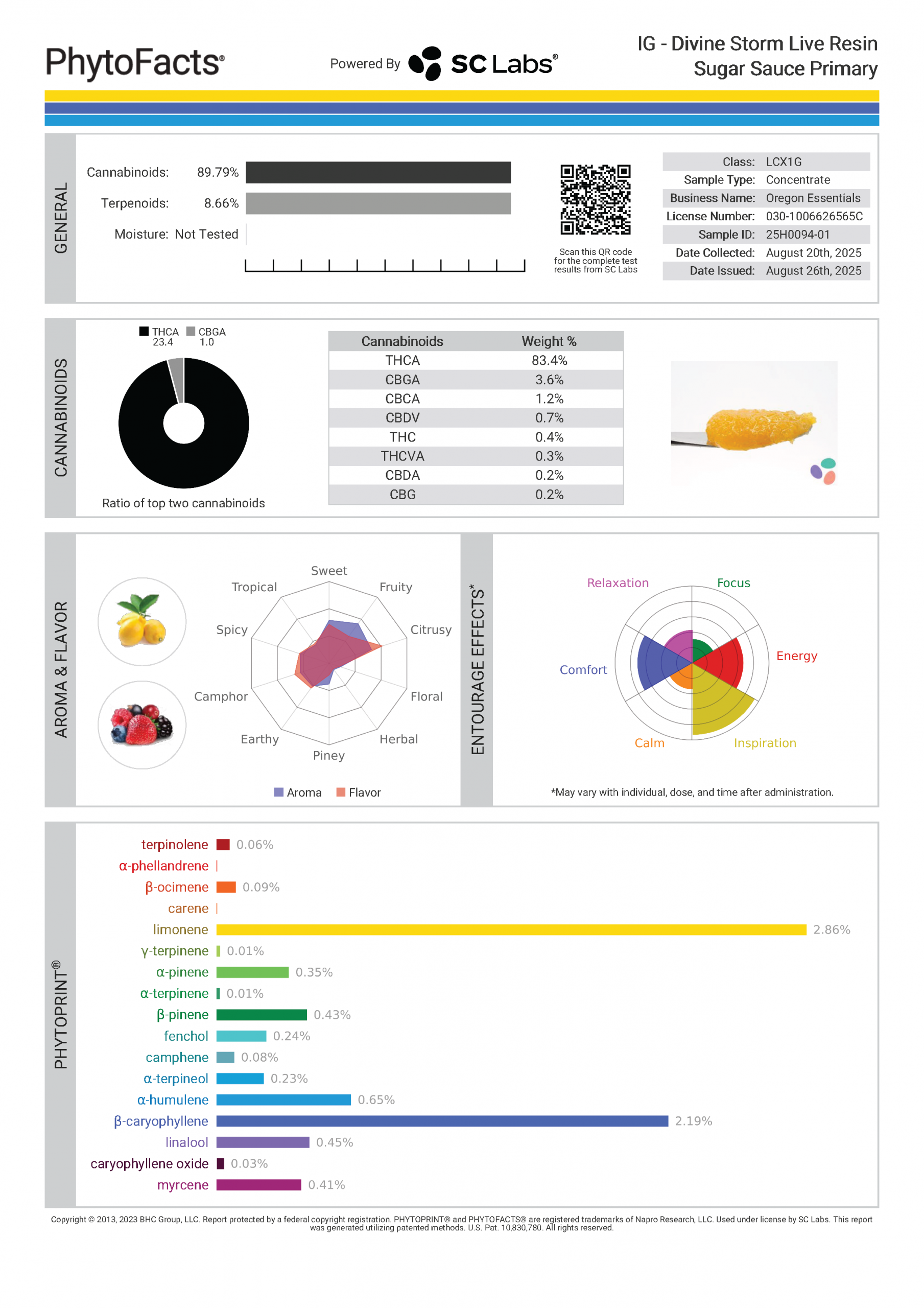 PhytoFacts®

Powered By SC Labs®

IG - Divine Storm Live Resin
Sugar Sauce Primary

GENERAL

Cannabinoids: 89.79%
Terpenoids: 8.66%
Moisture: Not Tested

Scan this QR code for the complete test results from SC Labs

| Class: | LCX1G |
|---|---|
| Sample Type: | Concentrate |
| Business Name: | Oregon Essentials |
| License Number: | 030-1006626565C |
| Sample ID: | 25H0094-01 |
| Date Collected: | August 20th, 2025 |
| Date Issued: | August 26th, 2025 |

CANNABINOIDS

THCA 23.4
CBGA 1.0

Ratio of top two cannabinoids

| Cannabinoids | Weight % |
|---|---|
| THCA | 83.4% |
| CBGA | 3.6% |
| CBCA | 1.2% |
| CBDV | 0.7% |
| THC | 0.4% |
| THCVA | 0.3% |
| CBDA | 0.2% |
| CBG | 0.2% |

AROMA & FLAVOR

Sweet
Fruity
Citrusy
Floral
Herbal
Piney
Earthy
Camphor
Spicy
Tropical

Aroma Flavor

ENTOURAGE EFFECTS*

Relaxation
Focus
Energy
Inspiration
Calm
Comfort

*May vary with individual, dose, and time after administration.

PHYTOPRINT®

terpinolene 0.06%
α-phellandrene
β-ocimene 0.09%
carene
limonene 2.86%
γ-terpinene 0.01%
α-pinene 0.35%
α-terpinene 0.01%
β-pinene 0.43%
fenchol 0.24%
camphene 0.08%
α-terpineol 0.23%
α-humulene 0.65%
β-caryophyllene 2.19%
linalool 0.45%
caryophyllene oxide 0.03%
myrcene 0.41%

Copyright © 2013, 2023 BHC Group, LLC. Report protected by a federal copyright registration. PHYTOPRINT® and PHYTOFACTS® are registered trademarks of Napro Research, LLC. Used under license by SC Labs. This report was generated utilizing patented methods. U.S. Pat. 10,830,780. All rights reserved.